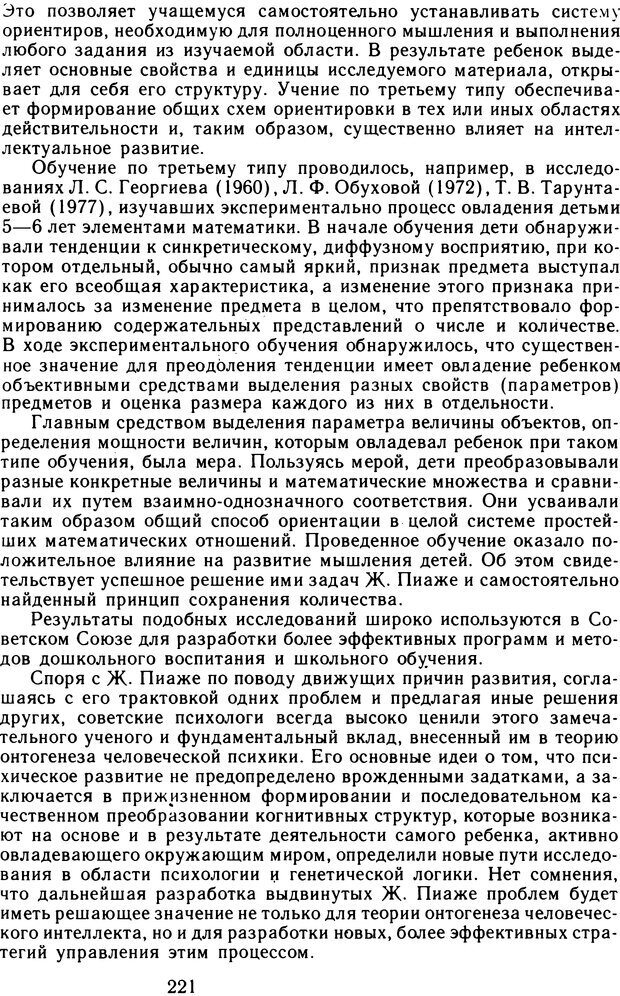 Это позволяет учащемуся самостоятельно устанавливать систему ориентиров, необходимую для полноценного мышления и выполнения любого задания из изучаемой области. В результате ребенок выделяет основные свойства и единицы исследуемого материала, открывает для себя его структуру. Учение по третьему типу обеспечивает формирование общих схем ориентировки в тех или иных областях действительности и, таким образом, существенно влияет на интеллектуальное развитие.

Обучение по третьему типу проводилось, например, в исследованиях Л. С. Георгиева (1960), Л. Ф. Обуховой (1972), Т. В. Тарунтаевой (1977), изучавших экспериментально процесс овладения детьми 5—6 лет элементами математики. В начале обучения дети обнаруживали тенденции к синкретическому, диффузному восприятию, при котором отдельный, обычно самый яркий, признак предмета выступал как его всеобщая характеристика, а изменение этого признака принималось за изменение предмета в целом, что препятствовало формированию содержательных представлений о числе и количестве. В ходе экспериментального обучения обнаружилось, что существенное значение для преодоления тенденции имеет овладение ребенком объективными средствами выделения разных свойств (параметров) предметов и оценка размера каждого из них в отдельности.

Главным средством выделения параметра величины объектов, определения мощности величин, которым овладевал ребенок при таком типе обучения, была мера. Пользуясь мерой, дети преобразовывали разные конкретные величины и математические множества и сравнивали их путем взаимно-однозначного соответствия. Они усваивали таким образом общий способ ориентации в целой системе простейших математических отношений. Проведенное обучение оказало положительное влияние на развитие мышления детей. Об этом свидетельствует успешное решение ими задач Ж. Пиаже и самостоятельно найденный принцип сохранения количества.

Результаты подобных исследований широко используются в Советском Союзе для разработки более эффективных программ и методов дошкольного воспитания и школьного обучения.

Споря с Ж. Пиаже по поводу движущих причин развития, соглашаясь с его трактовкой одних проблем и предлагая иные решения других, советские психологи всегда высоко ценили этого замечательного ученого и фундаментальный вклад, внесенный им в теорию онтогенеза человеческой психики. Его основные идеи о том, что психическое развитие не предопределено врожденными задатками, а заключается в прижизненном формировании и последовательном качественном преобразовании когнитивных структур, которые возникают на основе и в результате деятельности самого ребенка, активно овладевающего окружающим миром, определили новые пути исследования в области психологии и генетической логики. Нет сомнения, что дальнейшая разработка выдвинутых Ж. Пиаже проблем будет иметь решающее значение не только для теории онтогенеза человеческого интеллекта, но и для разработки новых, более эффективных стратегий управления этим процессом.

221